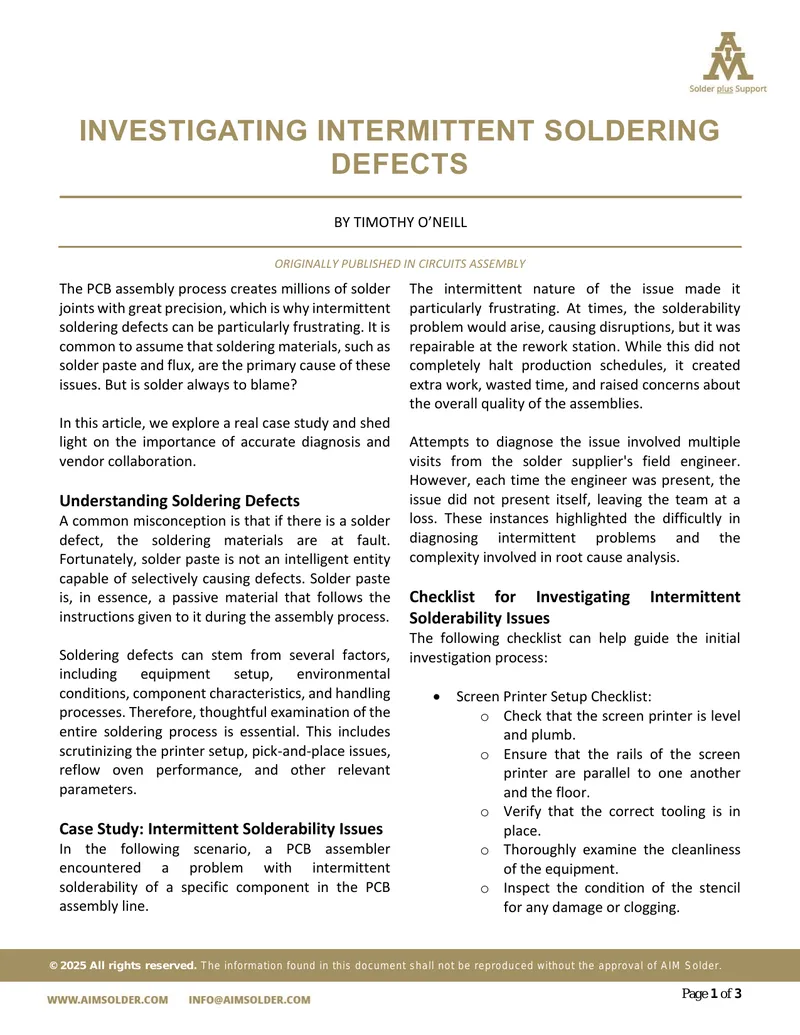 AIM
Solder plus Support

INVESTIGATING INTERMITTENT SOLDERING DEFECTS

BY TIMOTHY O'NEILL

ORIGINALLY PUBLISHED IN CIRCUITS ASSEMBLY

The PCB assembly process creates millions of solder joints with great precision, which is why intermittent soldering defects can be particularly frustrating. It is common to assume that soldering materials, such as solder paste and flux, are the primary cause of these issues. But is solder always to blame?

In this article, we explore a real case study and shed light on the importance of accurate diagnosis and vendor collaboration.

Understanding Soldering Defects
A common misconception is that if there is a solder defect, the soldering materials are at fault. Fortunately, solder paste is not an intelligent entity capable of selectively causing defects. Solder paste is, in essence, a passive material that follows the instructions given to it during the assembly process.

Soldering defects can stem from several factors, including equipment setup, environmental conditions, component characteristics, and handling processes. Therefore, thoughtful examination of the entire soldering process is essential. This includes scrutinizing the printer setup, pick-and-place issues, reflow oven performance, and other relevant parameters.

Case Study: Intermittent Solderability Issues
In the following scenario, a PCB assembler encountered a problem with intermittent solderability of a specific component in the PCB assembly line.

The intermittent nature of the issue made it particularly frustrating. At times, the solderability problem would arise, causing disruptions, but it was repairable at the rework station. While this did not completely halt production schedules, it created extra work, wasted time, and raised concerns about the overall quality of the assemblies.

Attempts to diagnose the issue involved multiple visits from the solder supplier's field engineer. However, each time the engineer was present, the issue did not present itself, leaving the team at a loss. These instances highlighted the difficultly in diagnosing intermittent problems and the complexity involved in root cause analysis.

Checklist for Investigating Intermittent Solderability Issues
The following checklist can help guide the initial investigation process:

• Screen Printer Setup Checklist:
o Check that the screen printer is level and plumb.
o Ensure that the rails of the screen printer are parallel to one another and the floor.
o Verify that the correct tooling is in place.
o Thoroughly examine the cleanliness of the equipment.
o Inspect the condition of the stencil for any damage or clogging.

© 2025 All rights reserved. The information found in this document shall not be reproduced without the approval of AIM Solder.

WWW.AIMSOLDER.COM INFO@AIMSOLDER.COM

Page 1 of 3